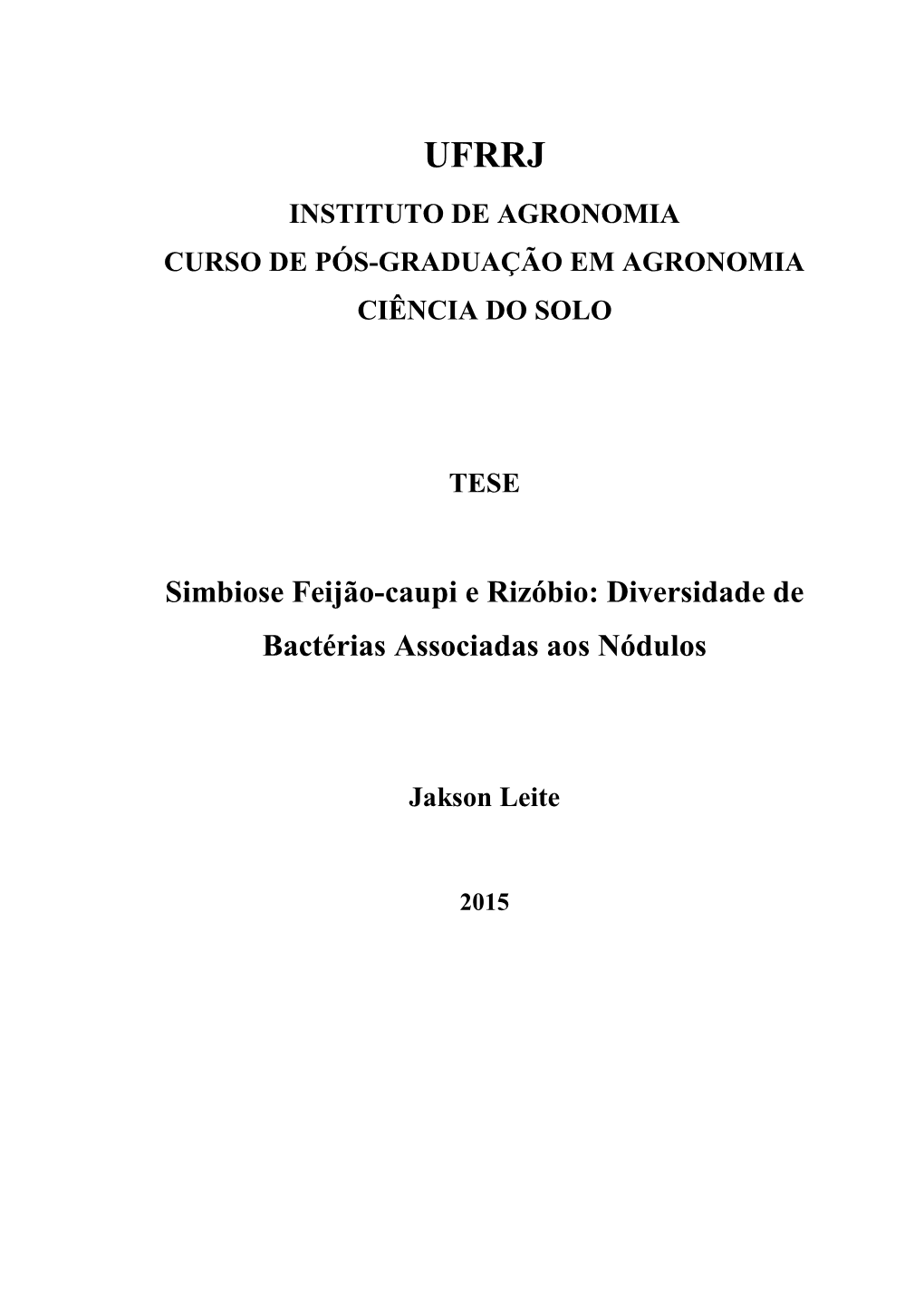 UFRRJ

INSTITUTO DE AGRONOMIA

CURSO DE PÓS-GRADUAÇÃO EM AGRONOMIA

CIÊNCIA DO SOLO

TESE

Simbiose Feijão-caupi e Rizóbio: Diversidade de Bactérias Associadas aos Nódulos

Jakson Leite

2015